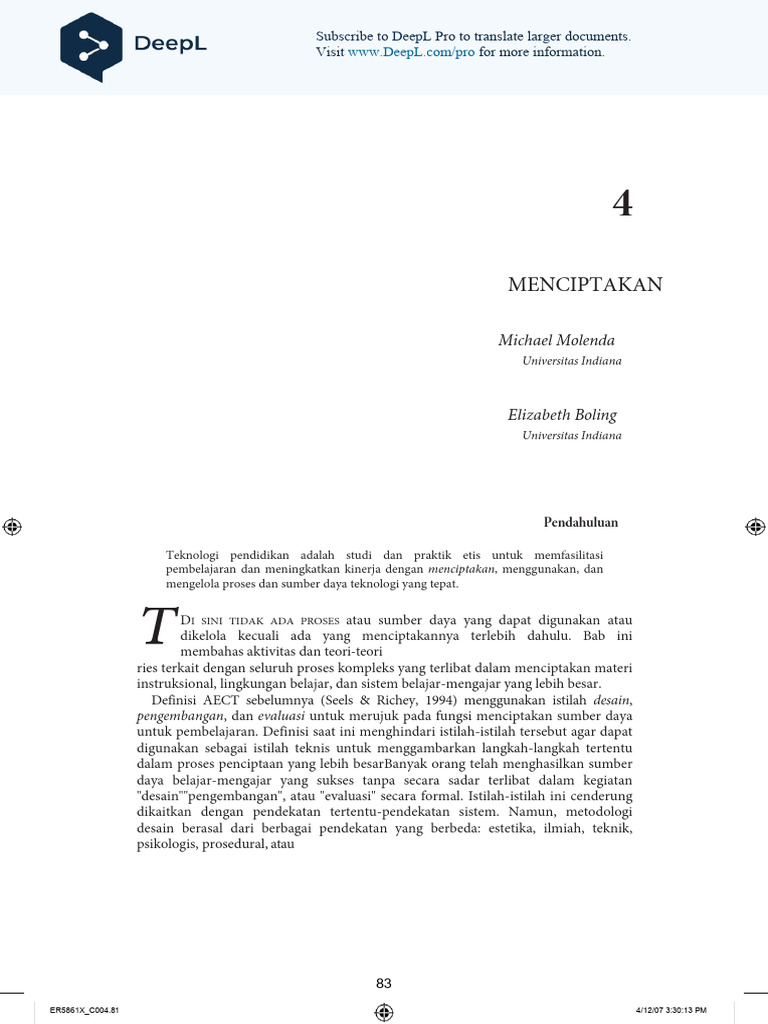 DeepL

Subscribe to DeepL Pro to translate larger documents. Visit www.DeepL.com/pro for more information.

4

MENCIPTAKAN

Michael Molenda
Universitas Indiana

Elizabeth Boling
Universitas Indiana

Pendahuluan

Teknologi pendidikan adalah studi dan praktik etis untuk memfasilitasi pembelajaran dan meningkatkan kinerja dengan menciptakan, menggunakan, dan mengelola proses dan sumber daya teknologi yang tepat.

TDi sini tidak ada proses atau sumber daya yang dapat digunakan atau dikelola kecuali ada yang menciptakannya terlebih dahulu. Bab ini membahas aktivitas dan teori-teori ries terkait dengan seluruh proses kompleks yang terlibat dalam menciptakan materi instruksional, lingkungan belajar, dan sistem belajar-mengajar yang lebih besar.

Definisi AECT sebelumnya (Seels & Richey, 1994) menggunakan istilah desain, pengembangan, dan evaluasi untuk merujuk pada fungsi menciptakan sumber daya untuk pembelajaran. Definisi saat ini menghindari istilah-istilah tersebut agar dapat digunakan sebagai istilah teknis untuk menggambarkan langkah-langkah tertentu dalam proses penciptaan yang lebih besarBanyak orang telah menghasilkan sumber daya belajar-mengajar yang sukses tanpa secara sadar terlibat dalam kegiatan "desain""pengembangan", atau "evaluasi" secara formal. Istilah-istilah ini cenderung dikaitkan dengan pendekatan tertentu-pendekatan sistem. Namun, metodologi desain berasal dari berbagai pendekatan yang berbeda: estetika, ilmiah, teknik, psikologis, prosedural, atau

83

ER5861X_C004.81

4/12/07 3:30:13 PM